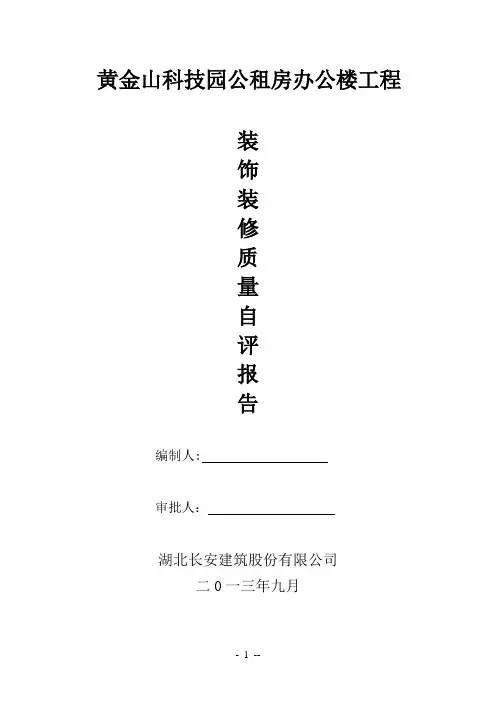 黄金山科技园公租房办公楼工程

装
饰
装
修
质
量
自
评
报
告

编制人:____

审批人：____

湖北长安建筑股份有限公司

二0一三年九月

- 1 -